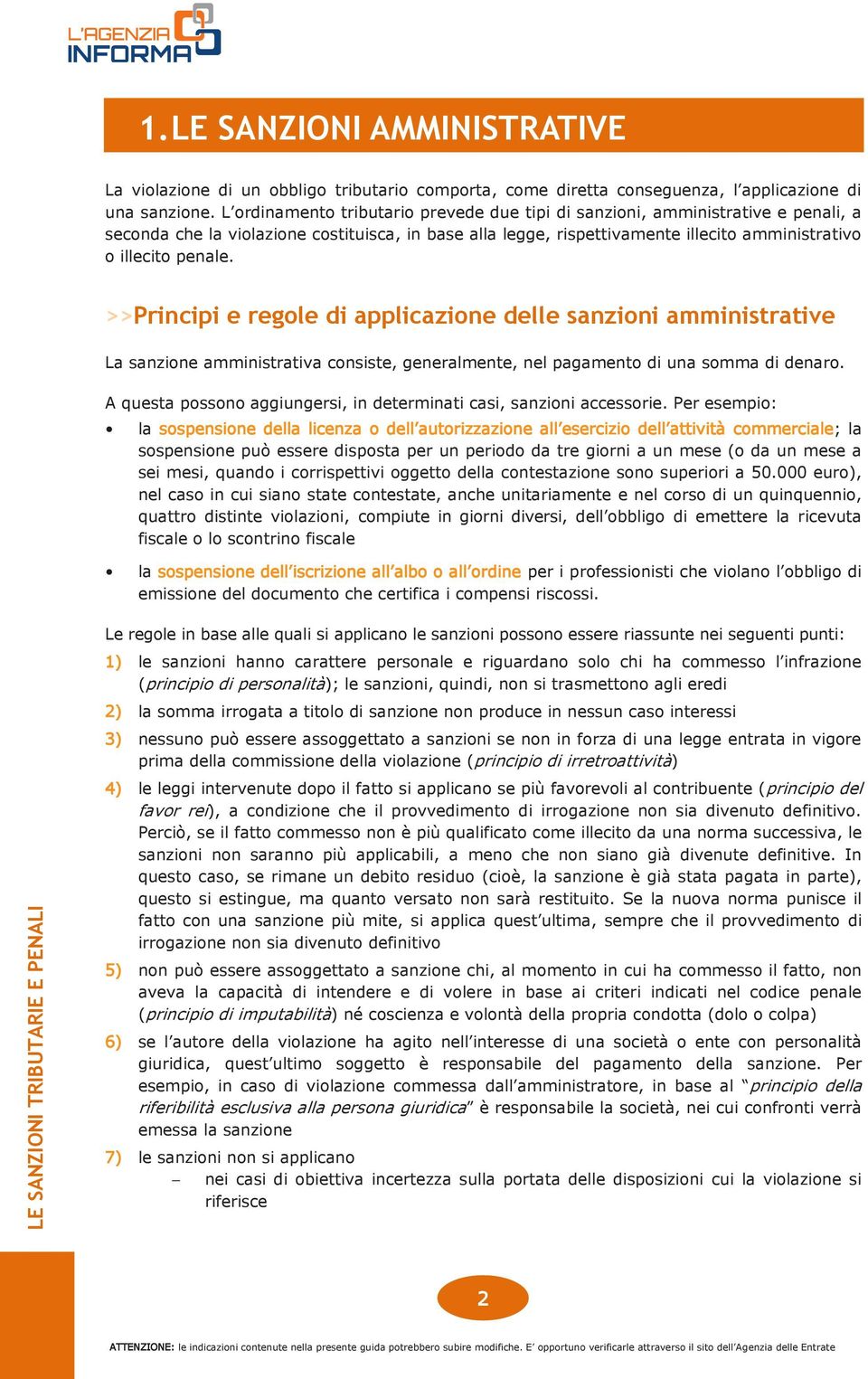 L'AGENZIA INFORMA

1. LE SANZIONI AMMINISTRATIVE

La violazione di un obbligo tributario comporta, come diretta conseguenza, l'applicazione di una sanzione. L'ordinamento tributario prevede due tipi di sanzioni, amministrative e penali, a seconda che la violazione costituisca, in base alla legge, rispettivamente illecito amministrativo o illecito penale.

>>Principi e regole di applicazione delle sanzioni amministrative

La sanzione amministrativa consiste, generalmente, nel pagamento di una somma di denaro.

A questa possono aggiungersi, in determinati casi, sanzioni accessorie. Per esempio:

• la sospensione della licenza o dell'autorizzazione all'esercizio dell'attività commerciale; la sospensione può essere disposta per un periodo da tre giorni a un mese (o da un mese a sei mesi, quando i corrispettivi oggetto della contestazione sono superiori a 50.000 euro), nel caso in cui siano state contestate, anche unitariamente e nel corso di un quinquennio, quattro distinte violazioni, compiute in giorni diversi, dell'obbligo di emettere la ricevuta fiscale o lo scontrino fiscale

• la sospensione dell'iscrizione all'albo o all'ordine per i professionisti che violano l'obbligo di emissione del documento che certifica i compensi riscossi.

Le regole in base alle quali si applicano le sanzioni possono essere riassunte nei seguenti punti:

1) le sanzioni hanno carattere personale e riguardano solo chi ha commesso l'infrazione (principio di personalità); le sanzioni, quindi, non si trasmettono agli eredi

2) la somma irrogata a titolo di sanzione non produce in nessun caso interessi

3) nessuno può essere assoggettato a sanzioni se non in forza di una legge entrata in vigore prima della commissione della violazione (principio di irretroattività)

4) le leggi intervenute dopo il fatto si applicano se più favorevoli al contribuente (principio del favor rei), a condizione che il provvedimento di irrogazione non sia divenuto definitivo. Perciò, se il fatto commesso non è più qualificato come illecito da una norma successiva, le sanzioni non saranno più applicabili, a meno che non siano già divenute definitive. In questo caso, se rimane un debito residuo (cioè, la sanzione è già stata pagata in parte), questo si estingue, ma quanto versato non sarà restituito. Se la nuova norma punisce il fatto con una sanzione più mite, si applica quest'ultima, sempre che il provvedimento di irrogazione non sia divenuto definitivo

5) non può essere assoggettato a sanzione chi, al momento in cui ha commesso il fatto, non aveva la capacità di intendere e di volere in base ai criteri indicati nel codice penale (principio di imputabilità) né coscienza e volontà della propria condotta (dolo o colpa)

6) se l'autore della violazione ha agito nell'interesse di una società o ente con personalità giuridica, quest'ultimo soggetto è responsabile del pagamento della sanzione. Per esempio, in caso di violazione commessa dall'amministratore, in base al "principio della riferibilità esclusiva alla persona giuridica" è responsabile la società, nei cui confronti verrà emessa la sanzione

7) le sanzioni non si applicano
– nei casi di obiettiva incertezza sulla portata delle disposizioni cui la violazione si riferisce

LE SANZIONI TRIBUTARIE E PENALI

2

ATTENZIONE: le indicazioni contenute nella presente guida potrebbero subire modifiche. E' opportuno verificarle attraverso il sito dell'Agenzia delle Entrate